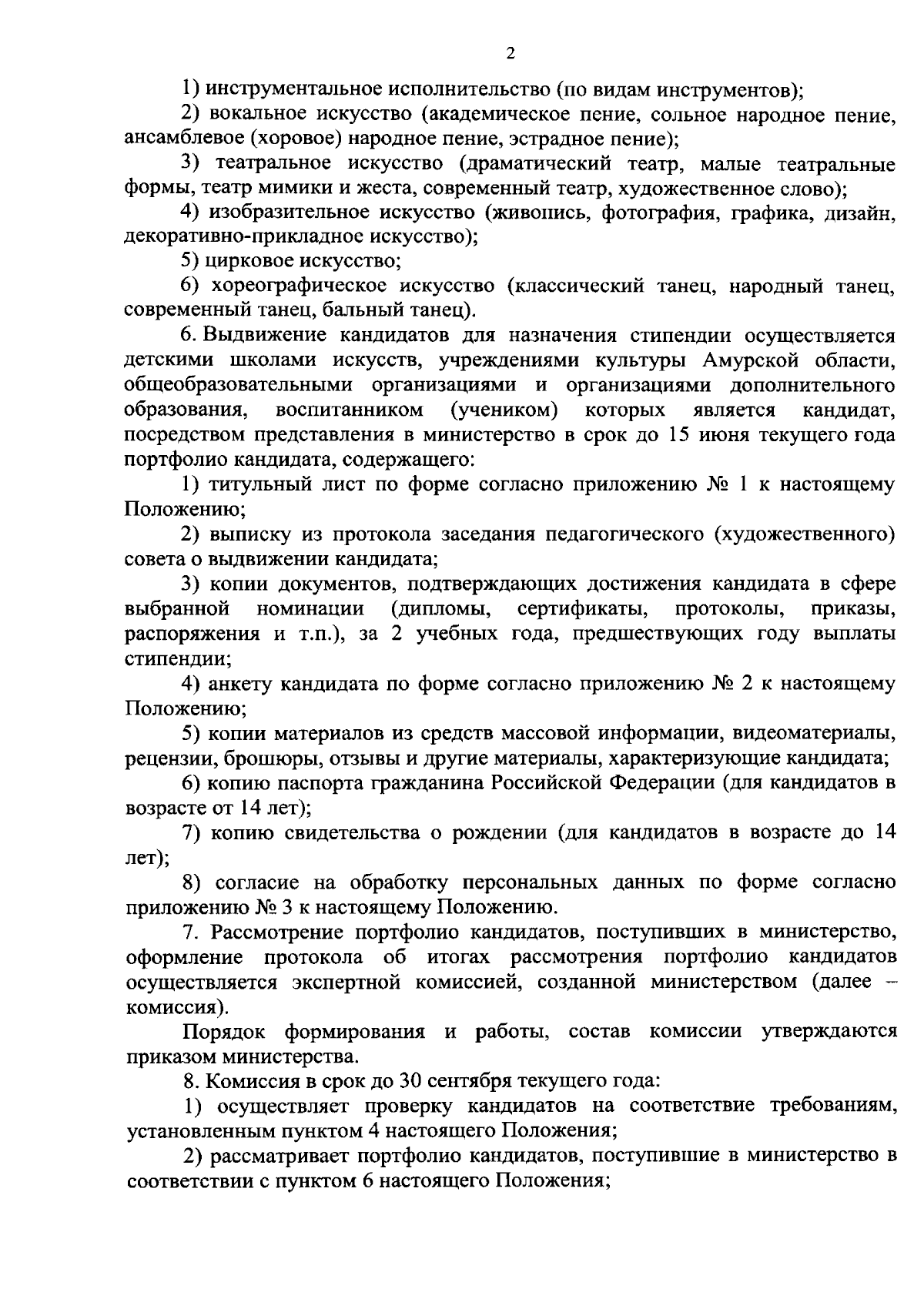 2

1) инструментальное исполнительство (по видам инструментов);

2) вокальное искусство (академическое пение, сольное народное пение, ансамблевое (хоровое) народное пение, эстрадное пение);

3) театральное искусство (драматический театр, малые театральные формы, театр мимики и жеста, современный театр, художественное слово);

4) изобразительное искусство (живопись, фотография, графика, дизайн, декоративно-прикладное искусство);

5) цирковое искусство;

6) хореографическое искусство (классический танец, народный танец, современный танец, бальный танец).

6. Выдвижение кандидатов для назначения стипендии осуществляется детскими школами искусств, учреждениями культуры Амурской области, общеобразовательными организациями и организациями дополнительного образования, воспитанником (учеником) которых является кандидат, посредством представления в министерство в срок до 15 июня текущего года портфолио кандидата, содержащего:

1) титульный лист по форме согласно приложению № 1 к настоящему Положению;

2) выписку из протокола заседания педагогического (художественного) совета о выдвижении кандидата;

3) копии документов, подтверждающих достижения кандидата в сфере выбранной номинации (дипломы, сертификаты, протоколы, приказы, распоряжения и т.п.), за 2 учебных года, предшествующих году выплаты стипендии;

4) анкету кандидата по форме согласно приложению № 2 к настоящему Положению;

5) копии материалов из средств массовой информации, видеоматериалы, рецензии, брошюры, отзывы и другие материалы, характеризующие кандидата;

6) копию паспорта гражданина Российской Федерации (для кандидатов в возрасте от 14 лет);

7) копию свидетельства о рождении (для кандидатов в возрасте до 14 лет);

8) согласие на обработку персональных данных по форме согласно приложению № 3 к настоящему Положению.

7. Рассмотрение портфолио кандидатов, поступивших в министерство, оформление протокола об итогах рассмотрения портфолио кандидатов осуществляется экспертной комиссией, созданной министерством (далее – комиссия).

Порядок формирования и работы, состав комиссии утверждаются приказом министерства.

8. Комиссия в срок до 30 сентября текущего года:

1) осуществляет проверку кандидатов на соответствие требованиям, установленным пунктом 4 настоящего Положения;

2) рассматривает портфолио кандидатов, поступившие в министерство в соответствии с пунктом 6 настоящего Положения;